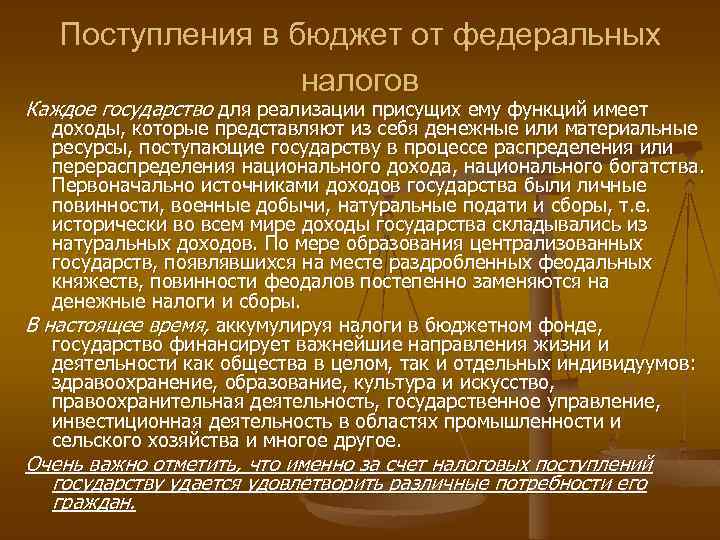 Поступления в бюджет от федеральных налогов

Каждое государство для реализации присущих ему функций имеет доходы, которые представляют из себя денежные или материальные ресурсы, поступающие государству в процессе распределения или перераспределения национального дохода, национального богатства. Первоначально источниками доходов государства были личные повинности, военные добычи, натуральные подати и сборы, т.е. исторически во всем мире доходы государства складывались из натуральных доходов. По мере образования централизованных государств, появлявшихся на месте раздробленных феодальных княжеств, повинности феодалов постепенно заменяются на денежные налоги и сборы.

В настоящее время, аккумулируя налоги в бюджетном фонде, государство финансирует важнейшие направления жизни и деятельности как общества в целом, так и отдельных индивидуумов: здравоохранение, образование, культура и искусство, правоохранительная деятельность, государственное управление, инвестиционная деятельность в областях промышленности и сельского хозяйства и многое другое.

Очень важно отметить, что именно за счет налоговых поступлений государству удается удовлетворить различные потребности его граждан.